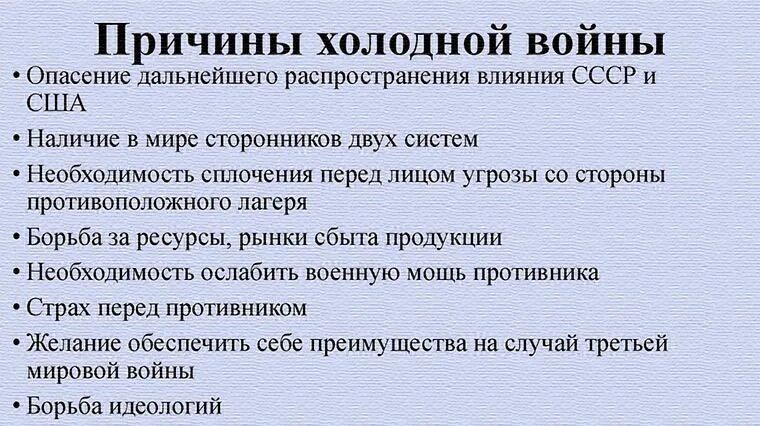 Причины холодной войны

• Опасение дальнейшего распространения влияния СССР и США
• Наличие в мире сторонников двух систем
• Необходимость сплочения перед лицом угрозы со стороны противоположного лагеря
• Борьба за ресурсы, рынки сбыта продукции
• Необходимость ослабить военную мощь противника
• Страх перед противником
• Желание обеспечить себе преимущества на случай третьей мировой войны
• Борьба идеологий